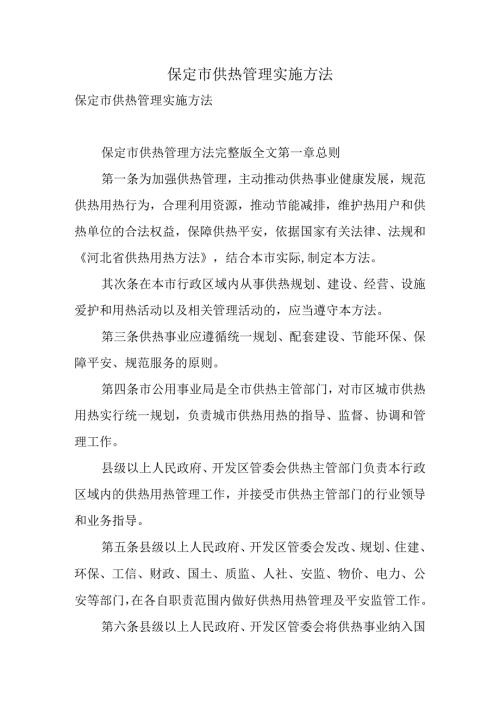 保定市供热管理实施方法

保定市供热管理实施方法

保定市供热管理方法完整版全文第一章总则

第一条为加强供热管理，主动推动供热事业健康发展，规范供热用热行为，合理利用资源，推动节能减排，维护热用户和供热单位的合法权益，保障供热平安，依据国家有关法律、法规和《河北省供热用热方法》，结合本市实际,制定本方法。

其次条在本市行政区域内从事供热规划、建设、经营、设施爱护和用热活动以及相关管理活动的，应当遵守本方法。

第三条供热事业应遵循统一规划、配套建设、节能环保、保障平安、规范服务的原则。

第四条市公用事业局是全市供热主管部门，对市区城市供热用热实行统一规划，负责城市供热用热的指导、监督、协调和管理工作。

县级以上人民政府、开发区管委会供热主管部门负责本行政区域内的供热用热管理工作，并接受市供热主管部门的行业领导和业务指导。

第五条县级以上人民政府、开发区管委会发改、规划、住建、环保、工信、财政、国土、质监、人社、安监、物价、电力、公安等部门,在各自职责范围内做好供热用热管理及平安监管工作。

第六条县级以上人民政府、开发区管委会将供热事业纳入国